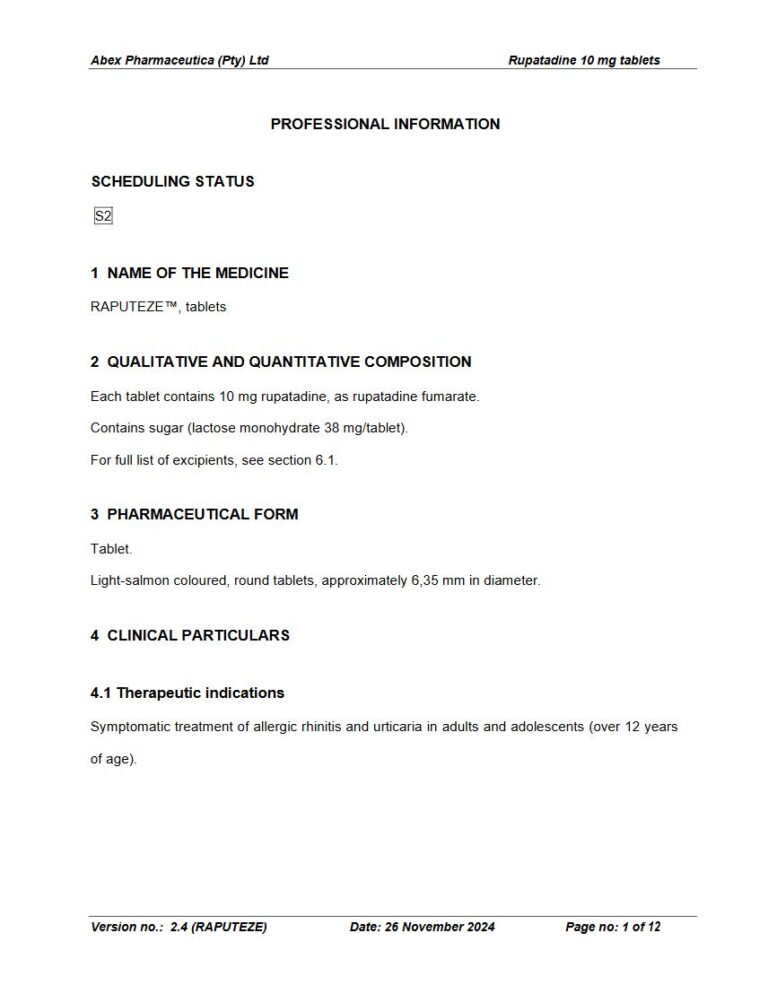 Abex Pharmaceutica (Pty) Ltd Rupatadine 10 mg tablets

PROFESSIONAL INFORMATION

SCHEDULING STATUS

S2

1 NAME OF THE MEDICINE

RAPUTEZE™, tablets

2 QUALITATIVE AND QUANTITATIVE COMPOSITION

Each tablet contains 10 mg rupatadine, as rupatadine fumarate.

Contains sugar (lactose monohydrate 38 mg/tablet).

For full list of excipients, see section 6.1.

3 PHARMACEUTICAL FORM

Tablet.

Light-salmon coloured, round tablets, approximately 6,35 mm in diameter.

4 CLINICAL PARTICULARS

4.1 Therapeutic indications

Symptomatic treatment of allergic rhinitis and urticaria in adults and adolescents (over 12 years of age).

Version no.: 2.4 (RAPUTEZE) Date: 26 November 2024 Page no: 1 of 12